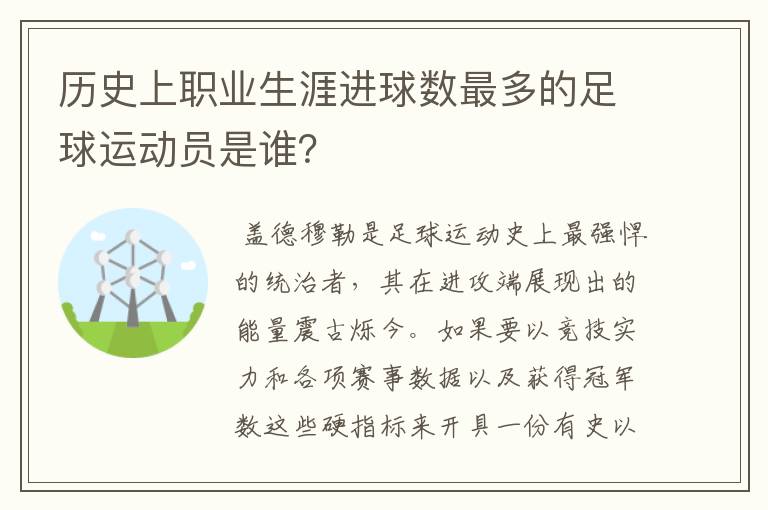 历史上职业生涯进球数最多的足球运动员是谁?

盖德穆勒是足球运动史上最强悍的统治者，其在进攻端展现出的能量震古烁今。如果要以竞技实力和各项赛事数据以及获得冠军数这些硬指标来开具一份有史以